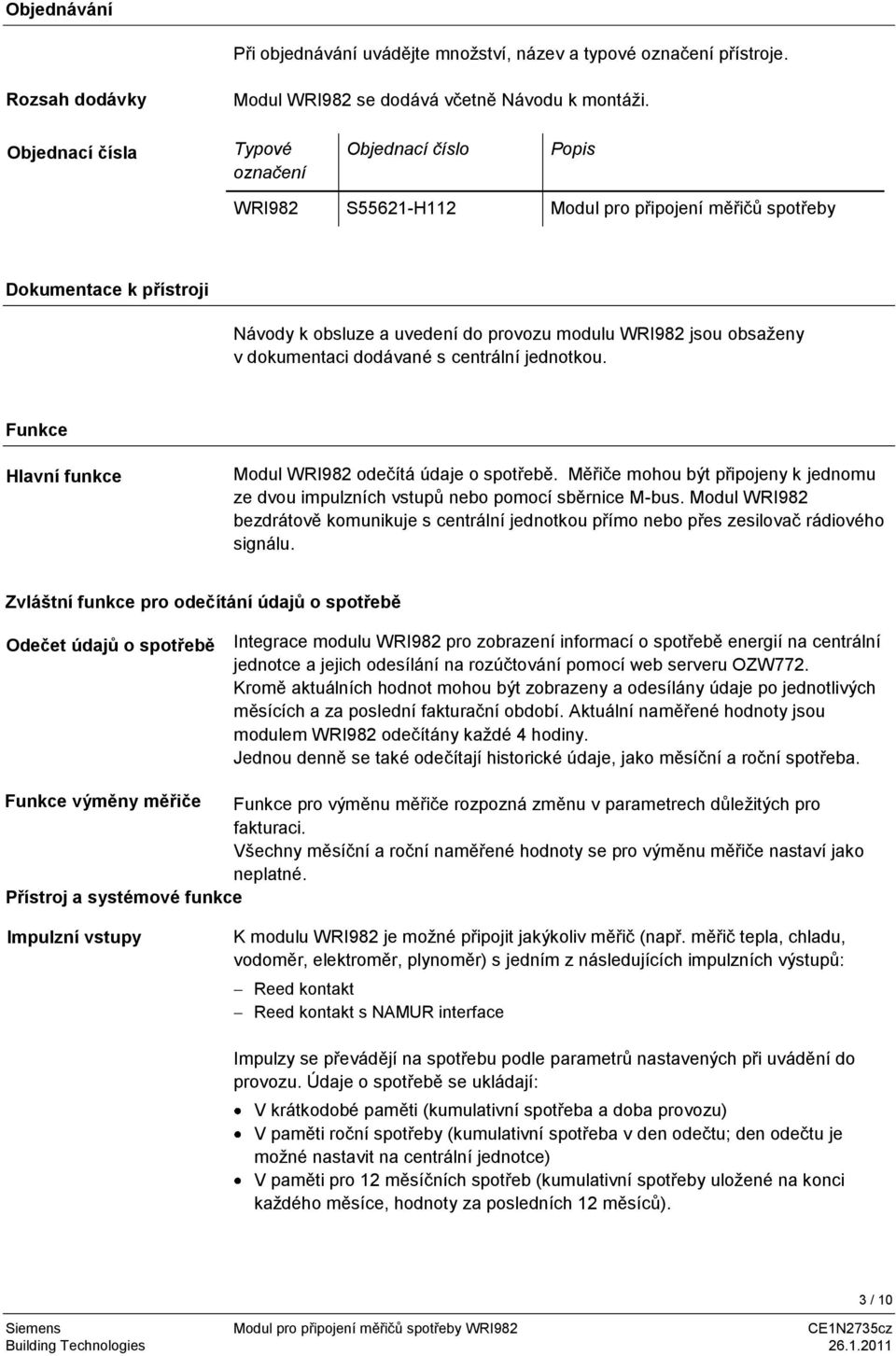 Objednávání

Při objednávání uvádějte množství, název a typové označení přístroje.

Rozsah dodávky

Modul WRI982 se dodává včetně Návodu k montáži.

Objednací čísla

| Typové označení | Objednací číslo | Popis |
|---|---|---|
| WRI982 | S55621-H112 | Modul pro připojení měřičů spotřeby |

Dokumentace k přístroji

Návody k obsluze a uvedení do provozu modulu WRI982 jsou obsaženy v dokumentaci dodávané s centrální jednotkou.

Funkce

Hlavní funkce

Modul WRI982 odečítá údaje o spotřebě. Měřiče mohou být připojeny k jednomu ze dvou impulzních vstupů nebo pomocí sběrnice M-bus. Modul WRI982 bezdrátově komunikuje s centrální jednotkou přímo nebo přes zesilovač rádiového signálu.

Zvláštní funkce pro odečítání údajů o spotřebě

Odečet údajů o spotřebě

Integrace modulu WRI982 pro zobrazení informací o spotřebě energií na centrální jednotce a jejich odesílání na rozúčtování pomocí web serveru OZW772.
Kromě aktuálních hodnot mohou být zobrazeny a odesílány údaje po jednotlivých měsících a za poslední fakturační období. Aktuální naměřené hodnoty jsou modulem WRI982 odečítány každé 4 hodiny.
Jednou denně se také odečítají historické údaje, jako měsíční a roční spotřeba.

Funkce výměny měřiče

Funkce pro výměnu měřiče rozpozná změnu v parametrech důležitých pro fakturaci.
Všechny měsíční a roční naměřené hodnoty se pro výměnu měřiče nastaví jako neplatné.

Přístroj a systémové funkce

Impulzní vstupy

K modulu WRI982 je možné připojit jakýkoliv měřič (např. měřič tepla, chladu, vodoměr, elektroměr, plynoměr) s jedním z následujících impulzních výstupů:
– Reed kontakt
– Reed kontakt s NAMUR interface

Impulzy se převádějí na spotřebu podle parametrů nastavených při uvádění do provozu. Údaje o spotřebě se ukládají:
• V krátkodobé paměti (kumulativní spotřeba a doba provozu)
• V paměti roční spotřeby (kumulativní spotřeba v den odečtu; den odečtu je možné nastavit na centrální jednotce)
• V paměti pro 12 měsíčních spotřeb (kumulativní spotřeby uložené na konci každého měsíce, hodnoty za posledních 12 měsíců).

3 / 10

Siemens
Building Technologies

Modul pro připojení měřičů spotřeby WRI982

CE1N2735cz
26.1.2011